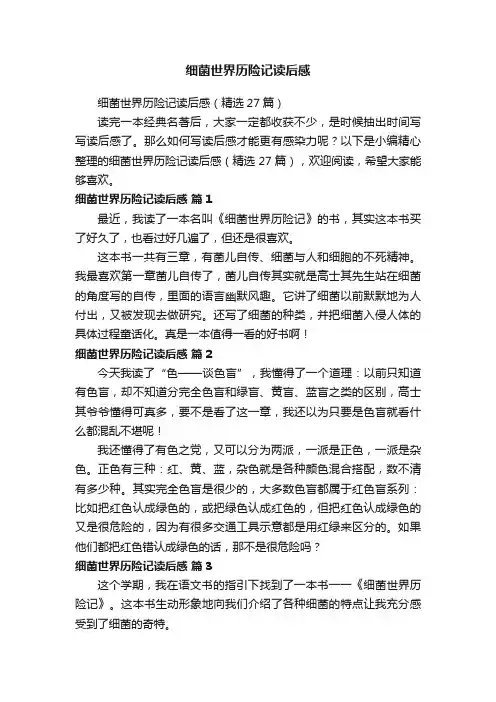 细菌世界历险记读后感

细菌世界历险记读后感（精选 27 篇）

读完一本经典名著后，大家一定都收获不少，是时候抽出时间写写读后感了。那么如何写读后感才能更有感染力呢？以下是小编精心整理的细菌世界历险记读后感（精选 27 篇），欢迎阅读，希望大家能够喜欢。

细菌世界历险记读后感 篇 1

最近，我读了一本名叫《细菌世界历险记》的书，其实这本书买了好久了，也看过好几遍了，但还是很喜欢。

这本书一共有三章，有菌儿自传、细菌与人和细胞的不死精神。我最喜欢第一章菌儿自传了，菌儿自传其实就是高士其先生站在细菌的角度写的自传，里面的语言幽默风趣。它讲了细菌以前默默地为人付出，又被发现去做研究。还写了细菌的种类，并把细菌入侵人体的具体过程童话化。真是一本值得一看的好书啊！

细菌世界历险记读后感 篇 2

今天我读了“色——谈色盲”，我懂得了一个道理：以前只知道有色盲，却不知道分完全色盲和绿盲、黄盲、蓝盲之类的区别，高士其爷爷懂得可真多，要不是看了这一章，我还以为只要是色盲就看什么都混乱不堪呢！

我还懂得了有色之党，又可以分为两派，一派是正色，一派是杂色。正色有三种：红、黄、蓝，杂色就是各种颜色混合搭配，数不清有多少种。其实完全色盲是很少的，大多数色盲都属于红色盲系列：比如把红色认成绿色的，或把绿色认成红色的，但把红色认成绿色的又是很危险的，因为有很多交通工具示意都是用红绿来区分的。如果他们都把红色错认成绿色的话，那不是很危险吗？

细菌世界历险记读后感 篇 3

这个学期，我在语文书的指引下找到了一本书——《细菌世界历险记》。这本书生动形象地向我们介绍了各种细菌的特点让我充分感受到了细菌的奇特。